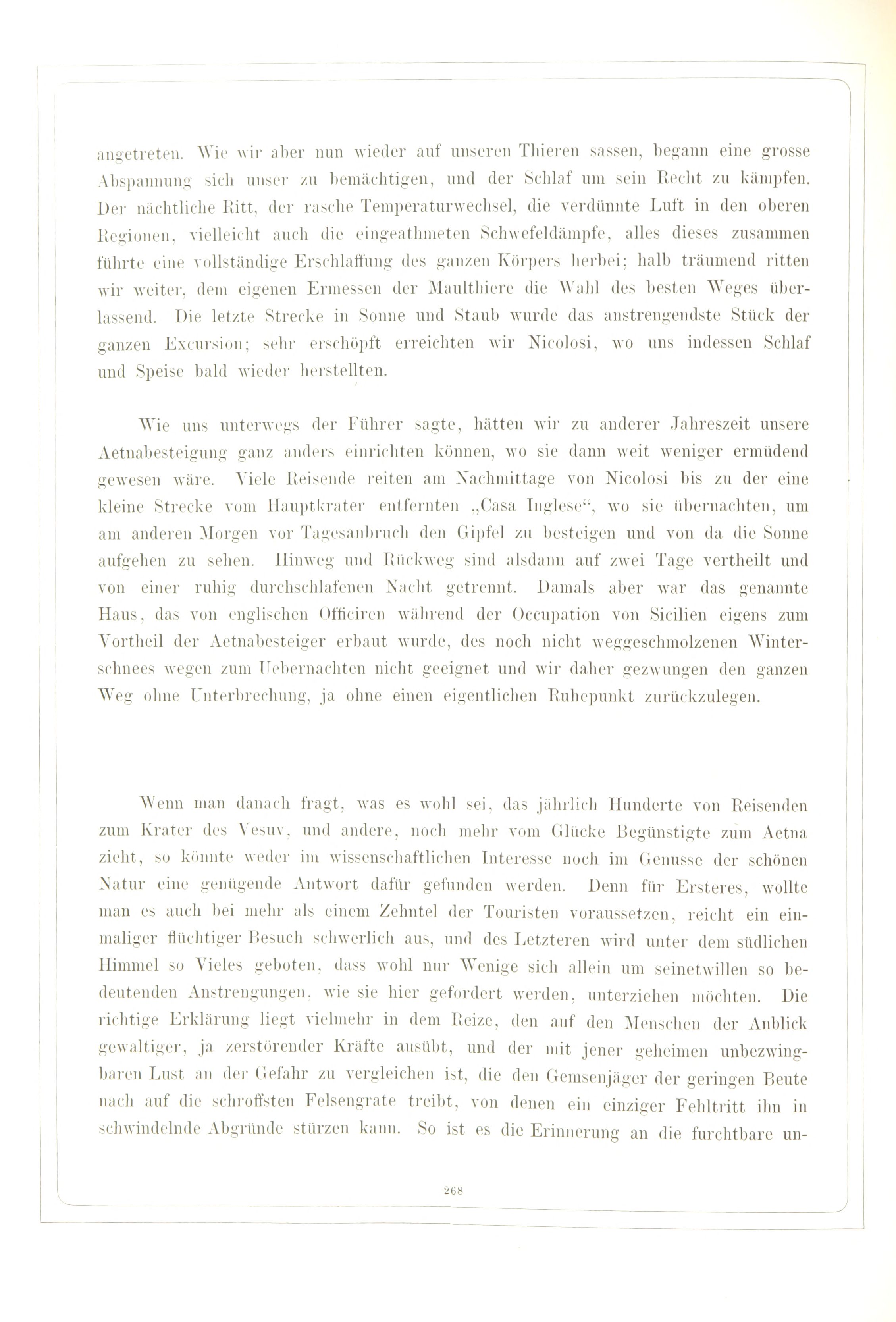 angetreten. Wie wir aber nun wieder auf unseren Thieren sassen, begann eine grosse Abspannung sich unser zu bemächtigen, und der Schlaf um sein Recht zu kämpfen. Der nächtliche Ritt, der rasche Temperaturwechsel, die verdünnte Luft in den oberen Regionen, vielleicht auch die eingeathmeten Schwefeldämpfe, alles dieses zusammen führte eine vollständige Erschlaffung des ganzen Körpers herbei; halb träumend ritten wir weiter, dem eigenen Ermessen der Maulthiere die Wahl des besten Weges überlassend. Die letzte Strecke in Sonne und Staub wurde das anstrengendste Stück der ganzen Excursion; sehr erschöpft erreichten wir Nicolosi, wo uns indessen Schlaf und Speise bald wieder herstellten.

Wie uns unterwegs der Führer sagte, hätten wir zu anderer Jahreszeit unsere Aetnabesteigung ganz anders einrichten können, wo sie dann weit weniger ermüdend gewesen wäre. Viele Reisende reiten am Nachmittage von Nicolosi bis zu der eine kleine Strecke vom Hauptkrater entfernten „Casa Inglese“, wo sie übernachten, um am anderen Morgen vor Tagesanbruch den Gipfel zu besteigen und von da die Sonne aufgehen zu sehen. Hinweg und Rückweg sind alsdann auf zwei Tage vertheilt und von einer ruhig durchschlafenen Nacht getrennt. Damals aber war das genannte Haus, das von englischen Officiren während der Occupation von Sicilien eigens zum Vortheil der Aetnabesteiger erbaut wurde, des noch nicht weggeschmolzenen Winterschnees wegen zum Uebernachten nicht geeignet und wir daher gezwungen den ganzen Weg ohne Unterbrechung, ja ohne einen eigentlichen Ruhepunkt zurückzulegen.

Wenn man danach fragt, was es wohl sei, das jährlich Hunderte von Reisenden zum Krater des Vesuv, und andere, noch mehr vom Glücke Begünstigte zum Aetna zieht, so könnte weder im wissenschaftlichen Interesse noch im Genusse der schönen Natur eine genügende Antwort dafür gefunden werden. Denn für Ersteres, wollte man es auch bei mehr als einem Zehntel der Touristen voraussetzen, reicht ein einmaliger flüchtiger Besuch schwerlich aus, und des Letzteren wird unter dem südlichen Himmel so Vieles geboten, dass wohl nur Wenige sich allein um seinetwillen so bedeutenden Anstrengungen, wie sie hier gefordert werden, unterziehen möchten. Die richtige Erklärung liegt vielmehr in dem Reize, den auf den Menschen der Anblick gewaltiger, ja zerstörender Kräfte ausübt, und der mit jener geheimen unbezwingbaren Lust an der Gefahr zu vergleichen ist, die den Gemsenjäger der geringen Beute nach auf die schroffsten Felsengrate treibt, von denen ein einziger Fehltritt ihn in schwindelnde Abgründe stürzen kann. So ist es die Erinnerung an die furchtbare un-

268